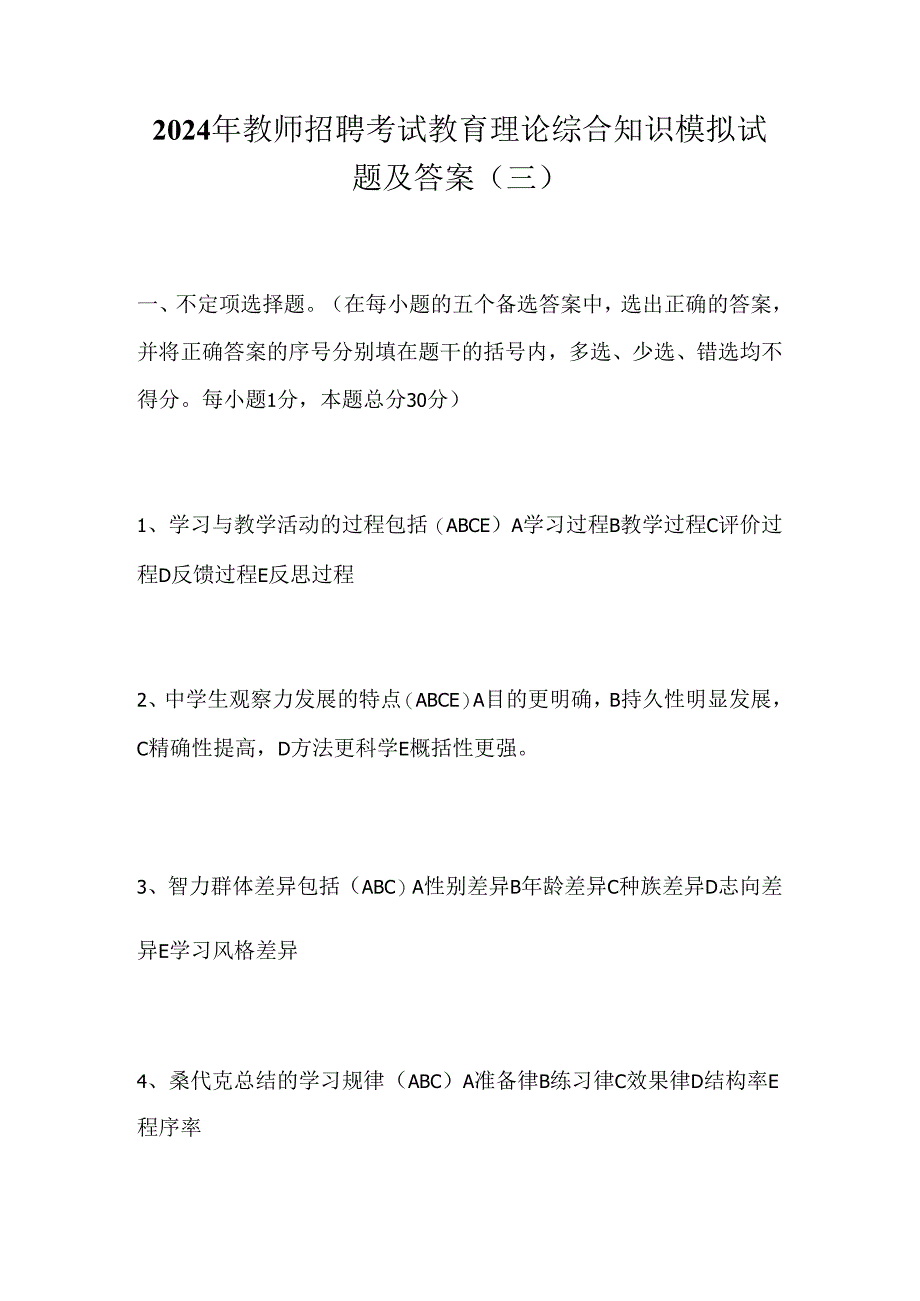 2024年教师招聘考试教育理论综合知识模拟试题及答案（三）

一、不定项选择题。（在每小题的五个备选答案中，选出正确的答案，并将正确答案的序号分别填在题干的括号内，多选、少选、错选均不得分。每小题1分，本题总分30分）

1、学习与教学活动的过程包括（ABCE）A学习过程B教学过程C评价过程D反馈过程E反思过程

2、中学生观察力发展的特点（ABCE）A目的更明确，B持久性明显发展，C精确性提高，D方法更科学E概括性更强。

3、智力群体差异包括（ABC）A性别差异B年龄差异C种族差异D志向差异E学习风格差异

4、桑代克总结的学习规律（ABC）A准备律B练习律C效果律D结构率E程序率